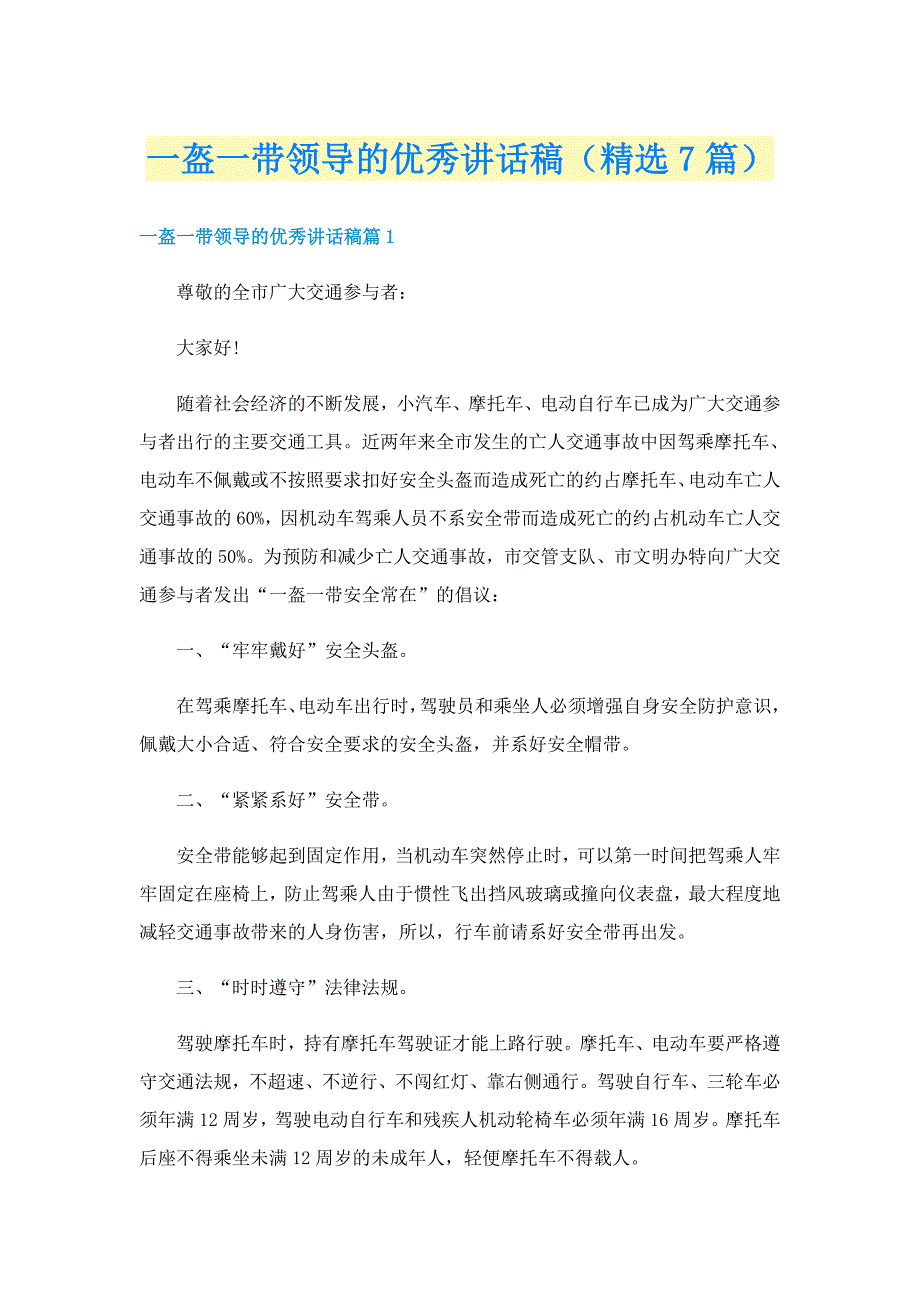 一盔一带领导的优秀讲话稿（精选7篇）

一盔一带领导的优秀讲话稿篇1

尊敬的全市广大交通参与者：

大家好!

随着社会经济的不断发展，小汽车、摩托车、电动自行车已成为广大交通参与者出行的主要交通工具。近两年来全市发生的亡人交通事故中因驾乘摩托车、电动车不佩戴或不按照要求扣好安全头盔而造成死亡的约占摩托车、电动车亡人交通事故的60%，因机动车驾乘人员不系安全带而造成死亡的约占机动车亡人交通事故的50%。为预防和减少亡人交通事故，市交管支队、市文明办特向广大交通参与者发出“一盔一带安全常在”的倡议：

一、“牢牢戴好”安全头盔。

在驾乘摩托车、电动车出行时，驾驶员和乘坐人必须增强自身安全防护意识，佩戴大小合适、符合安全要求的安全头盔，并系好安全帽带。

二、“紧紧系好”安全带。

安全带能够起到固定作用，当机动车突然停止时，可以第一时间把驾乘人牢牢固定在座椅上，防止驾乘人由于惯性飞出挡风玻璃或撞向仪表盘，最大程度地减轻交通事故带来的人身伤害，所以，行车前请系好安全带再出发。

三、“时时遵守”法律法规。

驾驶摩托车时，持有摩托车驾驶证才能上路行驶。摩托车、电动车要严格遵守交通法规，不超速、不逆行、不闯红灯、靠右侧通行。驾驶自行车、三轮车必须年满12周岁，驾驶电动自行车和残疾人机动轮椅车必须年满16周岁。摩托车后座不得乘坐未满12周岁的未成年人，轻便摩托车不得载人。